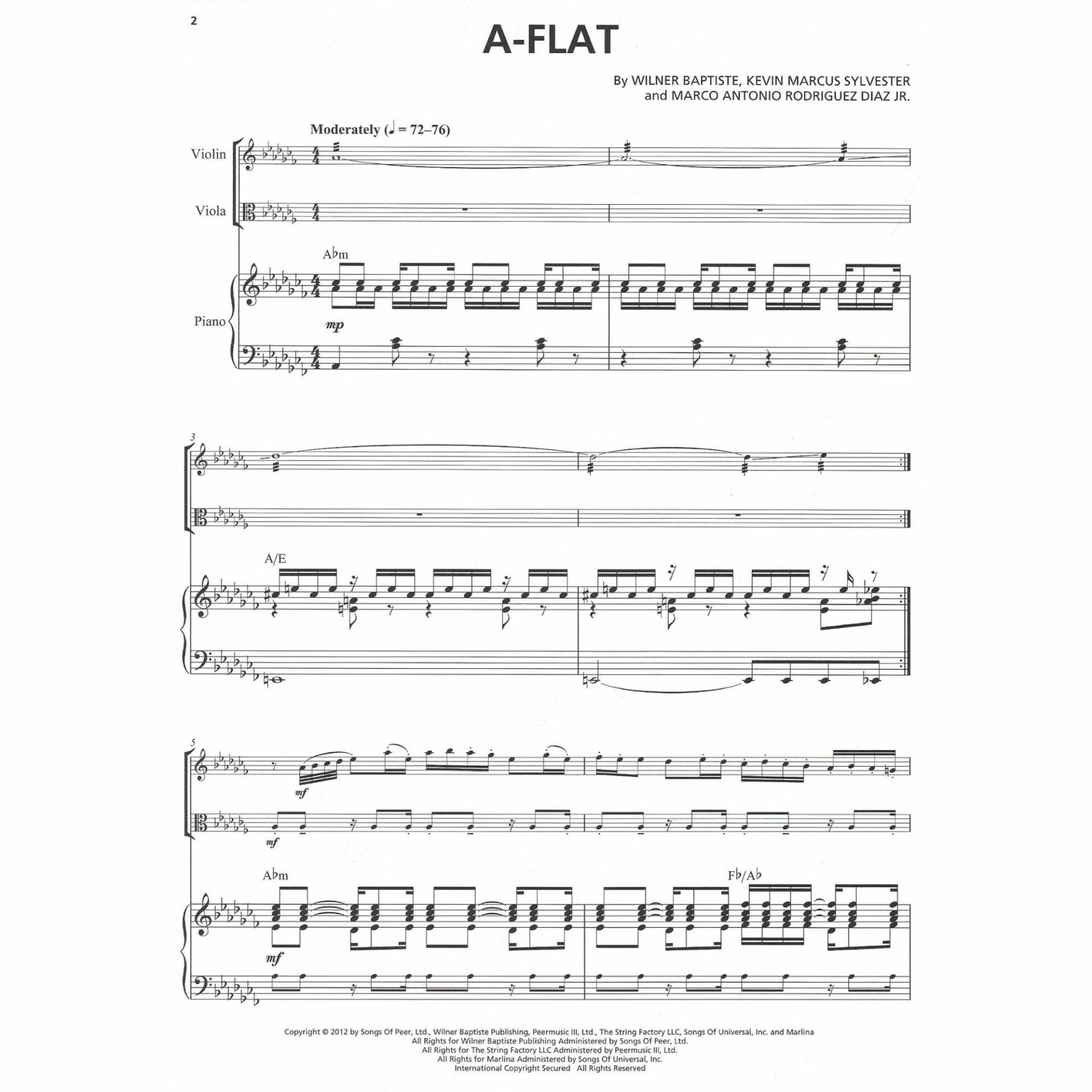 2

A-FLAT

By WILNER BAPTISTE, KEVIN MARCUS SYLVESTER
and MARCO ANTONIO RODRIGUEZ DIAZ JR.

Moderately (♩ = 72–76)

Violin

Viola

A♭m

Piano

mp

3

A/E

5

mf

mf

A♭m

F♭/A♭

mf

Copyright © 2012 by Songs Of Peer, Ltd., Wilner Baptiste Publishing, Peermusic III, Ltd., The String Factory LLC, Songs Of Universal, Inc. and Marlina
All Rights for Wilner Baptiste Publishing Administered by Songs Of Peer, Ltd.
All Rights for The String Factory LLC Administered by Peermusic III, Ltd.
All Rights for Marlina Administered by Songs Of Universal, Inc.
International Copyright Secured All Rights Reserved